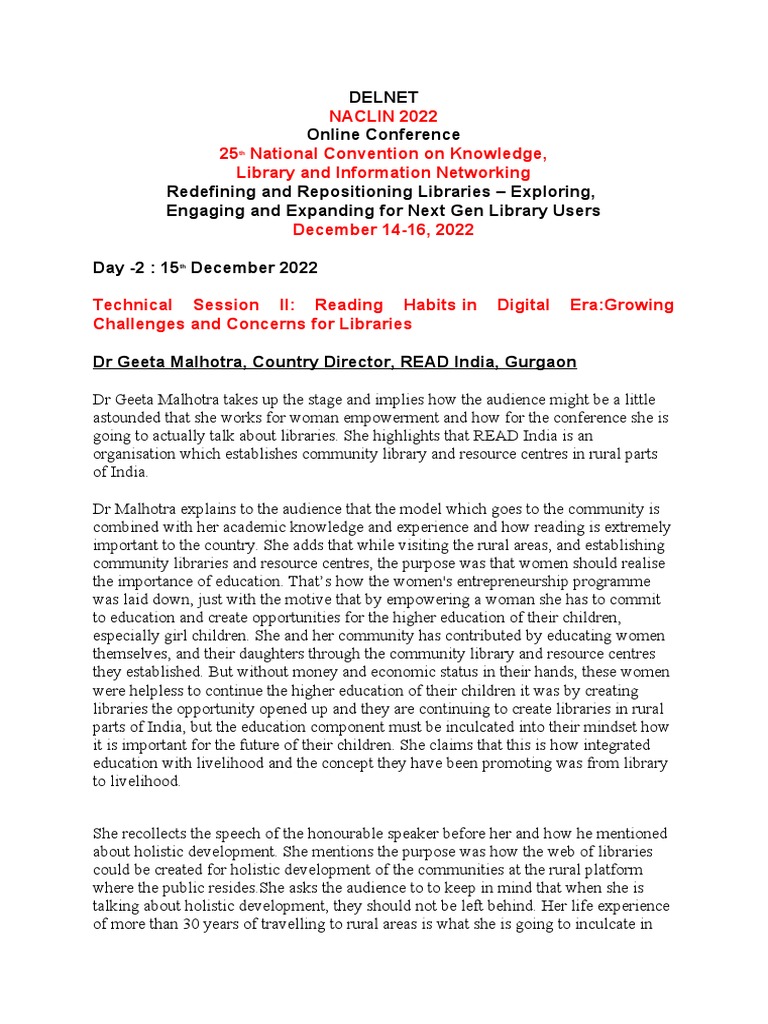 DELNET
NACLIN 2022
Online Conference
25th National Convention on Knowledge,
Library and Information Networking
Redefining and Repositioning Libraries – Exploring,
Engaging and Expanding for Next Gen Library Users
December 14-16, 2022

Day -2 : 15th December 2022

Technical Session II: Reading Habits in Digital Era:Growing Challenges and Concerns for Libraries

Dr Geeta Malhotra, Country Director, READ India, Gurgaon

Dr Geeta Malhotra takes up the stage and implies how the audience might be a little astounded that she works for woman empowerment and how for the conference she is going to actually talk about libraries. She highlights that READ India is an organisation which establishes community library and resource centres in rural parts of India.

Dr Malhotra explains to the audience that the model which goes to the community is combined with her academic knowledge and experience and how reading is extremely important to the country. She adds that while visiting the rural areas, and establishing community libraries and resource centres, the purpose was that women should realise the importance of education. That's how the women's entrepreneurship programme was laid down, just with the motive that by empowering a woman she has to commit to education and create opportunities for the higher education of their children, especially girl children. She and her community has contributed by educating women themselves, and their daughters through the community library and resource centres they established. But without money and economic status in their hands, these women were helpless to continue the higher education of their children it was by creating libraries the opportunity opened up and they are continuing to create libraries in rural parts of India, but the education component must be inculcated into their mindset how it is important for the future of their children. She claims that this is how integrated education with livelihood and the concept they have been promoting was from library to livelihood.

She recollects the speech of the honourable speaker before her and how he mentioned about holistic development. She mentions the purpose was how the web of libraries could be created for holistic development of the communities at the rural platform where the public resides.She asks the audience to to keep in mind that when she is talking about holistic development, they should not be left behind. Her life experience of more than 30 years of travelling to rural areas is what she is going to inculcate in